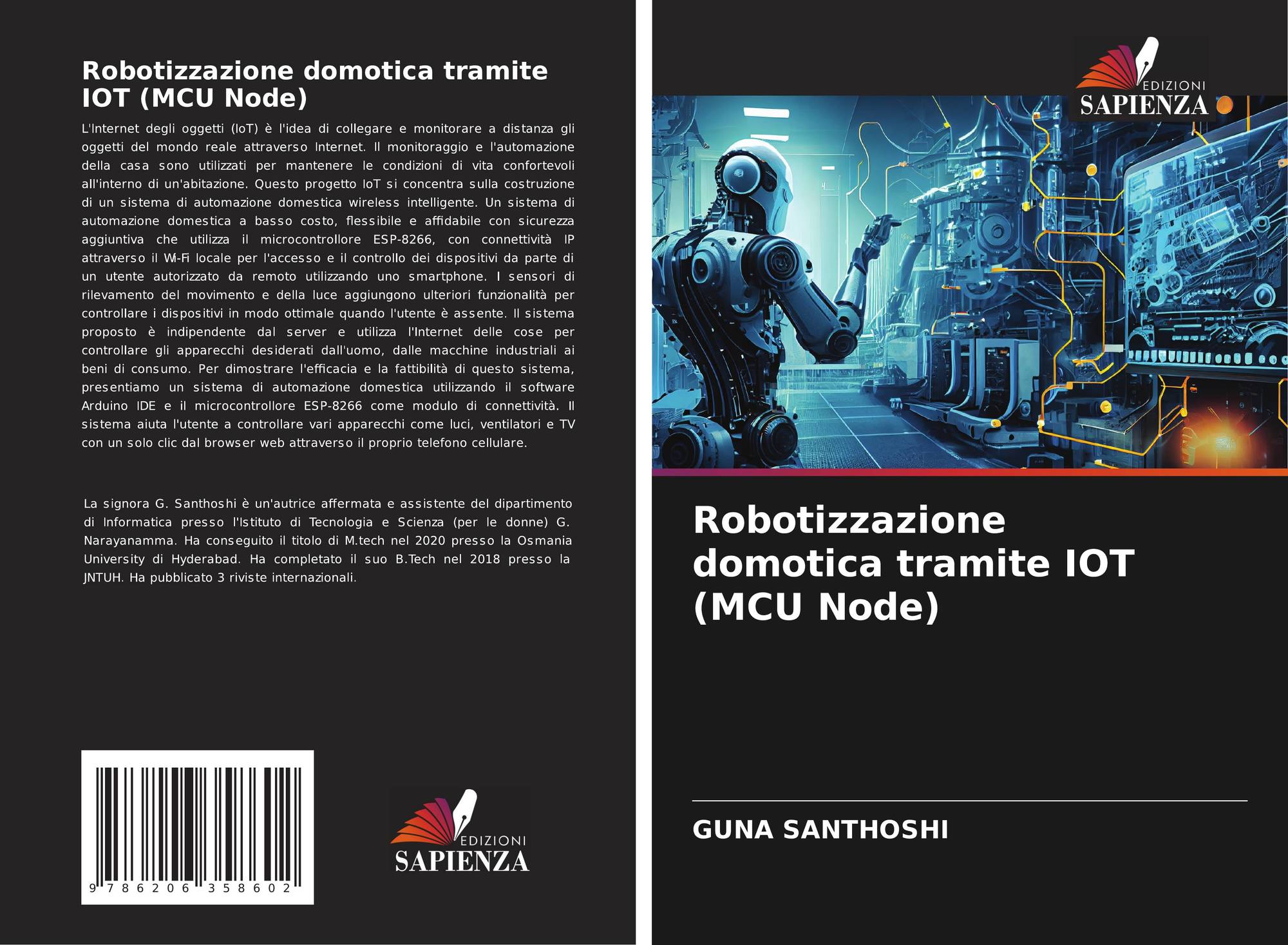 Robotizzazione domotica tramite IOT (MCU Node)

L'Internet degli oggetti (IoT) è l'idea di collegare e monitorare a distanza gli oggetti del mondo reale attraverso Internet. Il monitoraggio e l'automazione della casa sono utilizzati per mantenere le condizioni di vita confortevoli all'interno di un'abitazione. Questo progetto IoT si concentra sulla costruzione di un sistema di automazione domestica wireless intelligente. Un sistema di automazione domestica a basso costo, flessibile e affidabile con sicurezza aggiuntiva che utilizza il microcontrollore ESP-8266, con connettività IP attraverso il Wi-Fi locale per l'accesso e il controllo dei dispositivi da parte di un utente autorizzato da remoto utilizzando uno smartphone. I sensori di rilevamento del movimento e della luce aggiungono ulteriori funzionalità per controllare i dispositivi in modo ottimale quando l'utente è assente. Il sistema proposto è indipendente dal server e utilizza l'Internet delle cose per controllare gli apparecchi desiderati dall'uomo, dalle macchine industriali ai beni di consumo. Per dimostrare l'efficacia e la fattibilità di questo sistema, presentiamo un sistema di automazione domestica utilizzando il software Arduino IDE e il microcontrollore ESP-8266 come modulo di connettività. Il sistema aiuta l'utente a controllare vari apparecchi come luci, ventilatori e TV con un solo clic dal browser web attraverso il proprio telefono cellulare.

La signora G. Santhoshi è un'autrice affermata e assistente del dipartimento di Informatica presso l'Istituto di Tecnologia e Scienza (per le donne) G. Narayanamma. Ha conseguito il titolo di M.tech nel 2020 presso la Osmania University di Hyderabad. Ha completato il suo B.Tech nel 2018 presso la JNTUH. Ha pubblicato 3 riviste internazionali.

9 786206 358602

EDIZIONI
SAPIENZA

EDIZIONI
SAPIENZA

Robotizzazione domotica tramite IOT (MCU Node)

GUNA SANTHOSHI